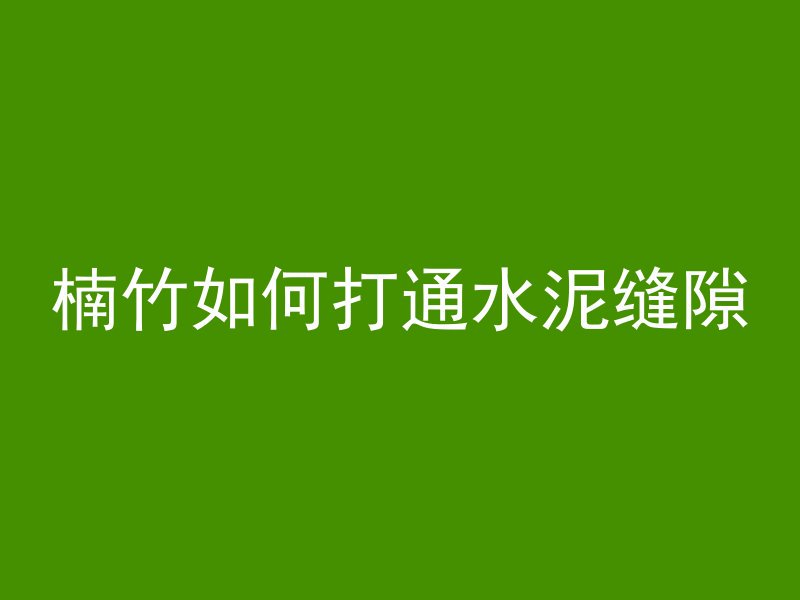 楠竹如何打通水泥缝隙